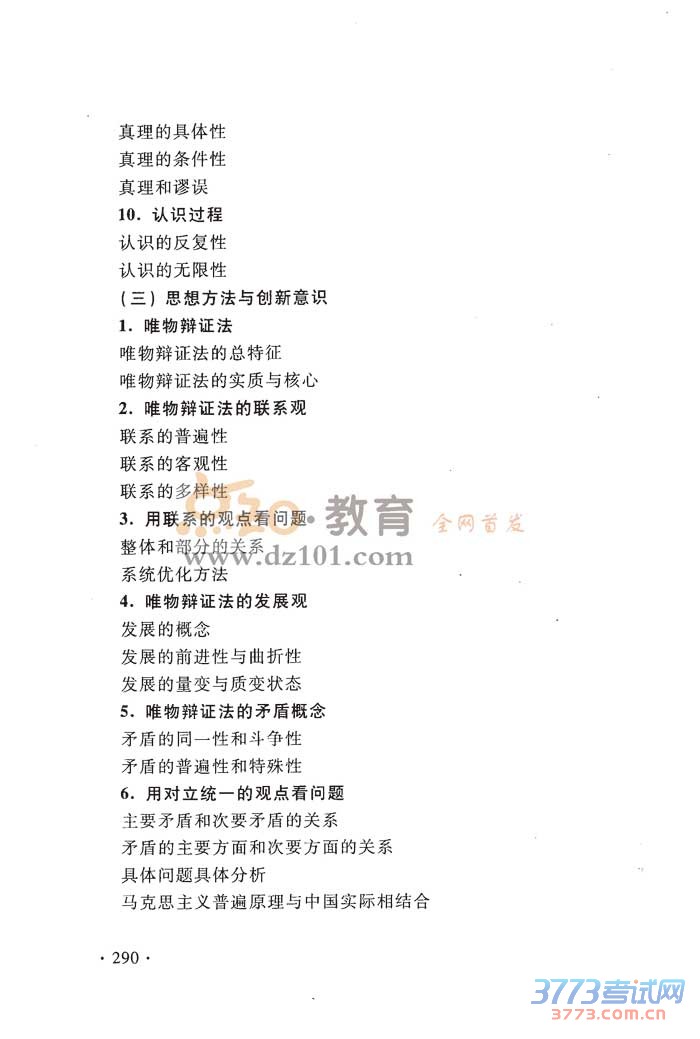 真理的具体性
真理的条件性
真理和谬误
10．认识过程
认识的反复性
认识的无限性
（三）思想方法与创新意识
1．唯物辩证法
唯物辩证法的总特征
唯物辩证法的实质与核心
2．唯物辩证法的联系观
联系的普遍性
联系的客观性
联系的多样性
3．用联系的观点看问题
整体和部分的关系
系统优化方法
4．唯物辩证法的发展观
发展的概念
发展的前进性与曲折性
发展的量变与质变状态
5．唯物辩证法的矛盾概念
矛盾的同一性和斗争性
矛盾的普遍性和特殊性
6．用对立统一的观点看问题
主要矛盾和次要矛盾的关系
矛盾的主要方面和次要方面的关系
具体问题具体分析
马克思主义普遍原理与中国实际相结合

· 290 ·

教育 全网首发
www.dz101.com
3773考试网
3773.com.cn